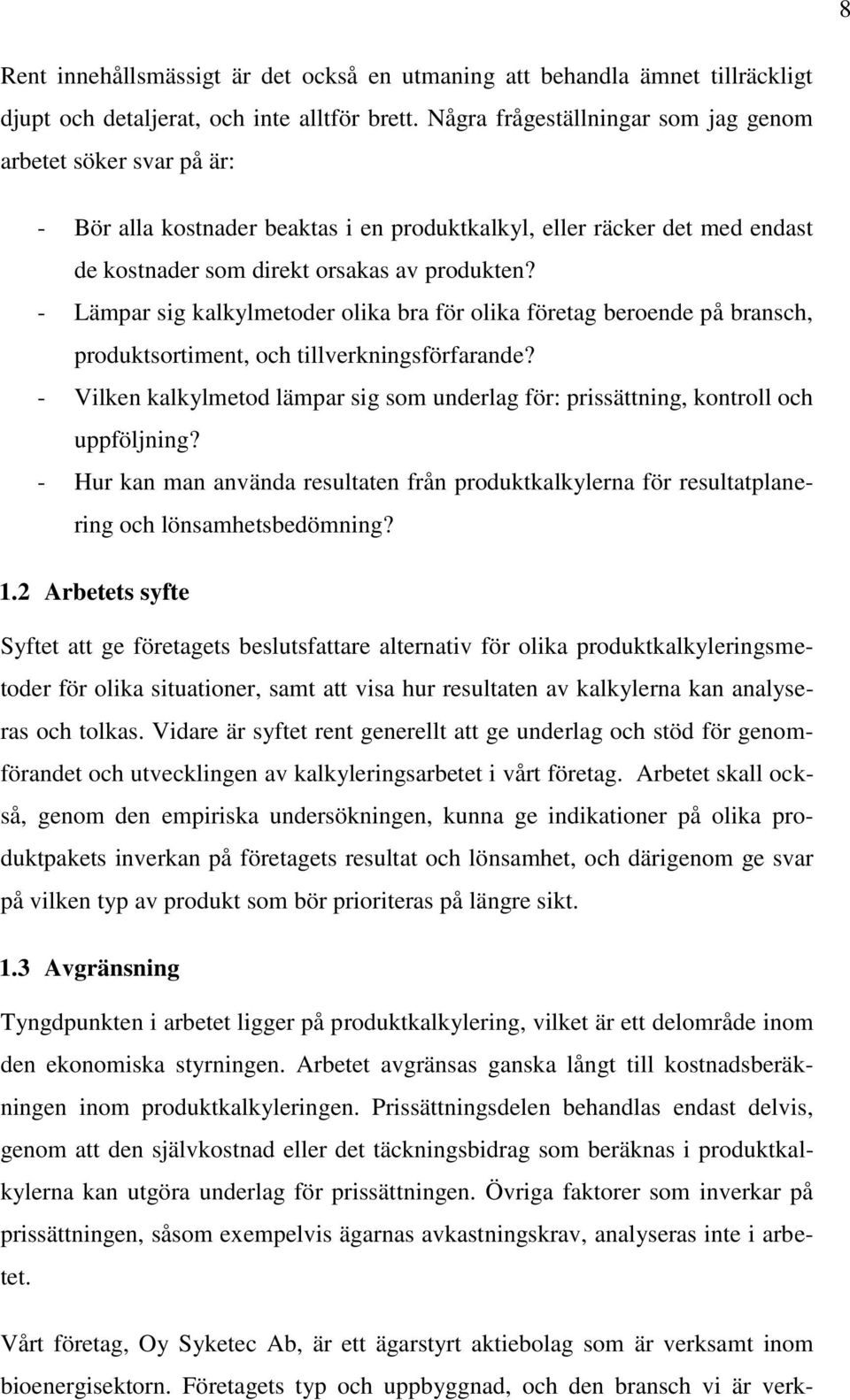 8

Rent innehållsmässigt är det också en utmaning att behandla ämnet tillräckligt djupt och detaljerat, och inte alltför brett. Några frågeställningar som jag genom arbetet söker svar på är:

- Bör alla kostnader beaktas i en produktkalkyl, eller räcker det med endast de kostnader som direkt orsakas av produkten?
- Lämpar sig kalkylmetoder olika bra för olika företag beroende på bransch, produktsortiment, och tillverkningsförfarande?
- Vilken kalkylmetod lämpar sig som underlag för: prissättning, kontroll och uppföljning?
- Hur kan man använda resultaten från produktkalkylerna för resultatplanering och lönsamhetsbedömning?

1.2 Arbetets syfte

Syftet att ge företagets beslutsfattare alternativ för olika produktkalkyleringsmetoder för olika situationer, samt att visa hur resultaten av kalkylerna kan analyseras och tolkas. Vidare är syftet rent generellt att ge underlag och stöd för genomförandet och utvecklingen av kalkyleringsarbetet i vårt företag. Arbetet skall också, genom den empiriska undersökningen, kunna ge indikationer på olika produktpakets inverkan på företagets resultat och lönsamhet, och därigenom ge svar på vilken typ av produkt som bör prioriteras på längre sikt.

1.3 Avgränsning

Tyngdpunkten i arbetet ligger på produktkalkylering, vilket är ett delområde inom den ekonomiska styrningen. Arbetet avgränsas ganska långt till kostnadsberäkningen inom produktkalkyleringen. Prissättningsdelen behandlas endast delvis, genom att den självkostnad eller det täckningsbidrag som beräknas i produktkalkylerna kan utgöra underlag för prissättningen. Övriga faktorer som inverkar på prissättningen, såsom exempelvis ägarnas avkastningskrav, analyseras inte i arbetet.

Vårt företag, Oy Syketec Ab, är ett ägarstyrt aktiebolag som är verksamt inom bioenergisektorn. Företagets typ och uppbyggnad, och den bransch vi är verk-